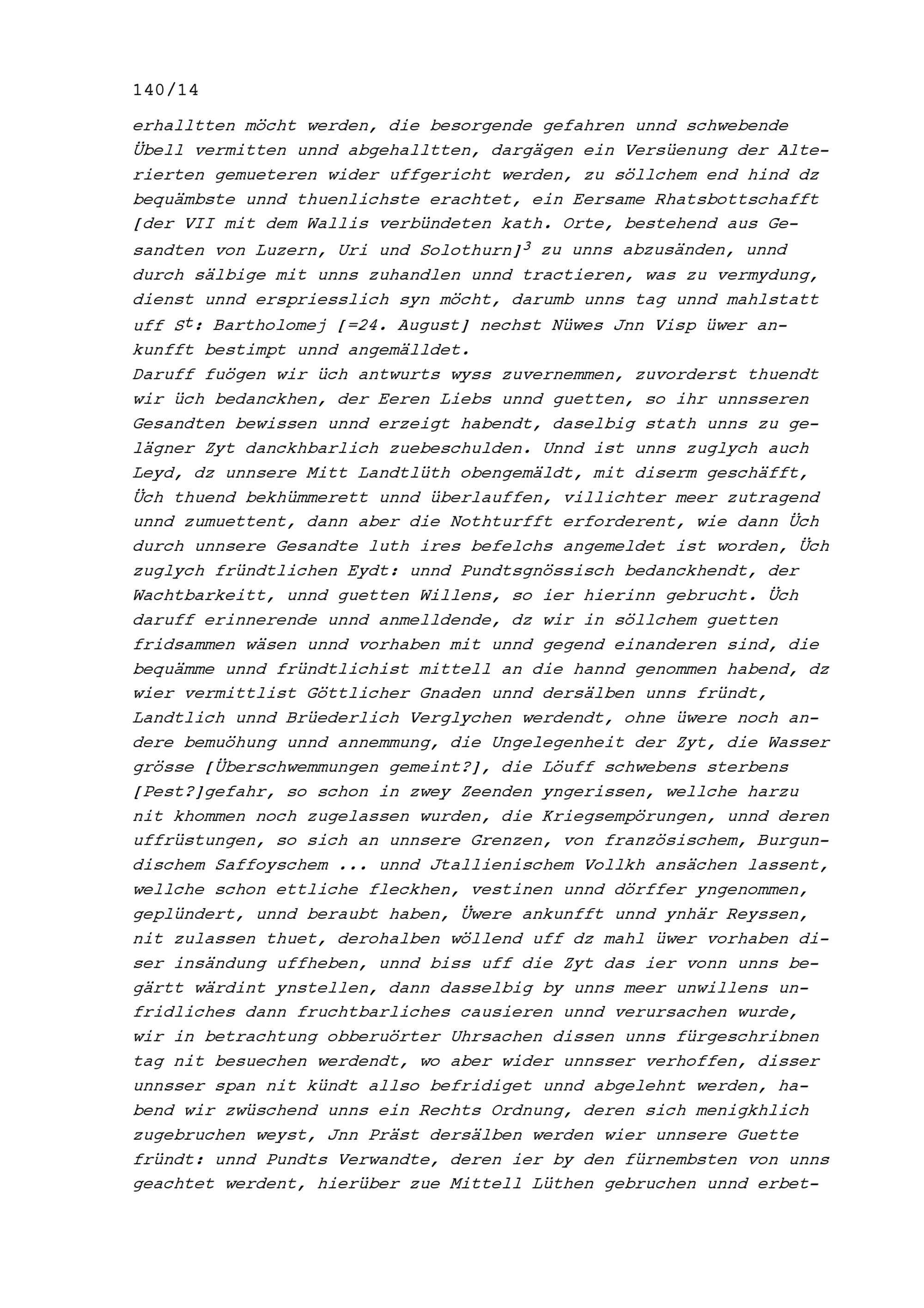 140/14

erhalltten möcht werden, die besorgende gefahren unnd schwebende Übell vermitten unnd abgehalltten, dargägen ein Versüenung der Alterierten gemueteren wider uffgericht werden, zu söllchem end hind dz bequämbste unnd thuenlichste erachtet, ein Eersame Rhatsbottschafft [der VII mit dem Wallis verbündeten kath. Orte, bestehend aus Gesandten von Luzern, Uri und Solothurn]$^3$ zu unns abzusänden, unnd durch sälbige mit unns zuhandlen unnd tractieren, was zu vermydung, dienst unnd erspriesslich syn möcht, darumb unns tag unnd mahlstatt uff S$^t$: Bartholomej [=24. August] nechst Nüwes Jnn Visp üwer ankunfft bestimpt unnd angemälldet.
Daruff fuögen wir üch antwurts wyss zuvernemmen, zuvorderst thuendt wir üch bedanckhen, der Eeren Liebs unnd guetten, so ihr unnsseren Gesandten bewissen unnd erzeigt habendt, daselbig stath unns zu gelägner Zyt danckhbarlich zuebeschulden. Unnd ist unns zuglych auch Leyd, dz unnsere Mitt Landtlüth obengemäldt, mit diserm geschäfft, Üch thuend bekhümmerett unnd überlauffen, villichter meer zutragend unnd zumuettent, dann aber die Nothturfft erforderent, wie dann Üch durch unnsere Gesandte luth ires befelchs angemeldet ist worden, Üch zuglych fründtlichen Eydt: unnd Pundtsgnössisch bedanckhendt, der Wachtbarkeitt, unnd guetten Willens, so ier hierinn gebrucht. Üch daruff erinnerende unnd anmelldende, dz wir in söllchem guetten fridsammen wäsen unnd vorhaben mit unnd gegend einanderen sind, die bequämme unnd fründtlichist mittell an die hannd genommen habend, dz wier vermittlist Göttlicher Gnaden unnd dersälben unns fründt, Landtlich unnd Brüederlich Verglychen werdendt, ohne üwere noch andere bemuöhung unnd annemmung, die Ungelegenheit der Zyt, die Wasser grösse [Überschwemmungen gemeint?], die Löuff schwebens sterbens [Pest?]gefahr, so schon in zwey Zeenden yngerissen, wellche harzu nit khommen noch zugelassen wurden, die Kriegsempörungen, unnd deren uffrüstungen, so sich an unnsere Grenzen, von französischem, Burgundischem Saffoyschem ... unnd Jtallienischem Vollkh ansächen lassent, wellche schon ettliche fleckhen, vestinen unnd dörffer yngenommen, geplündert, unnd beraubt haben, Üwere ankunfft unnd ynhär Reyssen, nit zulassen thuet, derohalben wöllend uff dz mahl üwer vorhaben diser insändung uffheben, unnd biss uff die Zyt das ier vonn unns begärtt wärdint ynstellen, dann dasselbig by unns meer unwillens unfridliches dann fruchtbarliches causieren unnd verursachen wurde, wir in betrachtung obberuörter Uhrsachen dissen unns fürgeschribnen tag nit besuechen werdendt, wo aber wider unnsser verhoffen, disser unnsser span nit kündt allso befridiget unnd abgelehnt werden, habend wir zwüschend unns ein Rechts Ordnung, deren sich menigkhlich zugebruchen weyst, Jnn Präst dersälben werden wier unnsere Guette fründt: unnd Pundts Verwandte, deren ier by den fürnembsten von unns geachtet werdent, hierüber zue Mittell Lüthen gebruchen unnd erbet-